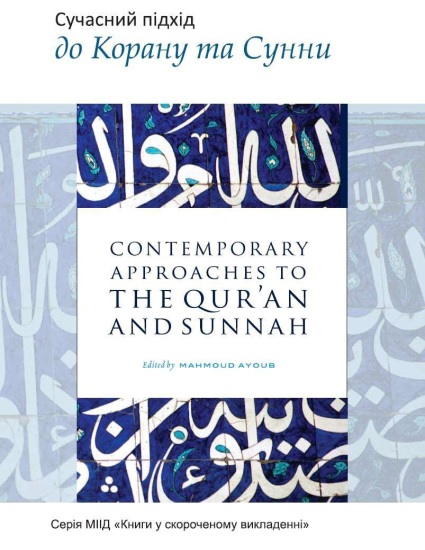 Сучасний підхід
до Корану та Сунни

CONTEMPORARY APPROACHES TO THE QUR'AN AND SUNNAH

Edited by MAHMOUD AYOUB

Серія МІІД «Книги у скороченому викладенні»